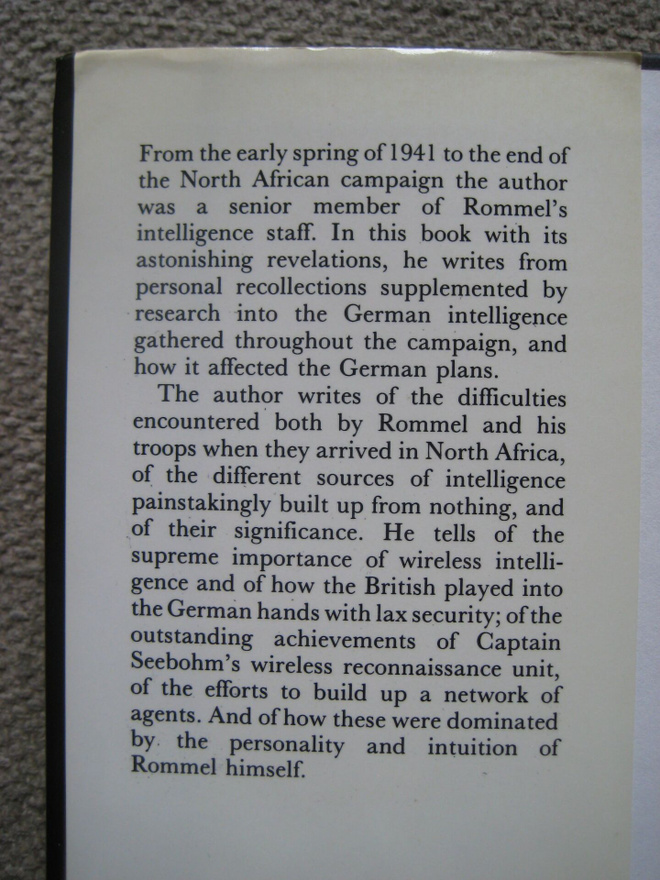 From the early spring of 1941 to the end of the North African campaign the author was a senior member of Rommel's intelligence staff. In this book with its astonishing revelations, he writes from personal recollections supplemented by research into the German intelligence gathered throughout the campaign, and how it affected the German plans.

The author writes of the difficulties encountered both by Rommel and his troops when they arrived in North Africa, of the different sources of intelligence painstakingly built up from nothing, and of their significance. He tells of the supreme importance of wireless intelligence and of how the British played into the German hands with lax security; of the outstanding achievements of Captain Seebohm's wireless reconnaissance unit, of the efforts to build up a network of agents. And of how these were dominated by the personality and intuition of Rommel himself.